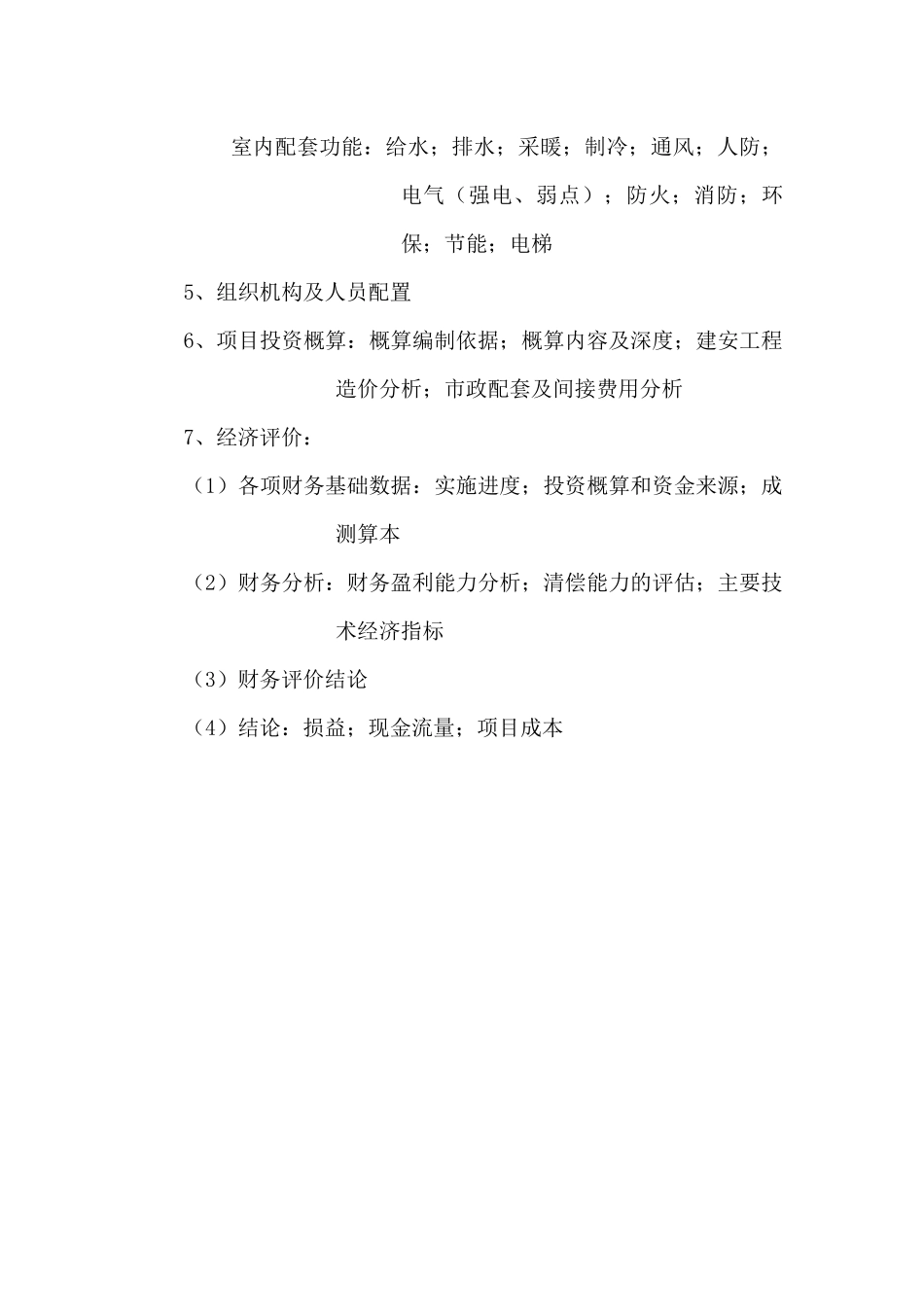 室内配套功能：给水；排水；采暖；制冷；通风；人防；电气（强电、弱点）；防火；消防；环保；节能；电梯

5、组织机构及人员配置

6、项目投资概算：概算编制依据；概算内容及深度；建安工程造价分析；市政配套及间接费用分析

7、经济评价：

（1）各项财务基础数据：实施进度；投资概算和资金来源；成测算本

（2）财务分析：财务盈利能力分析；清偿能力的评估；主要技术经济指标

（3）财务评价结论

（4）结论：损益；现金流量；项目成本